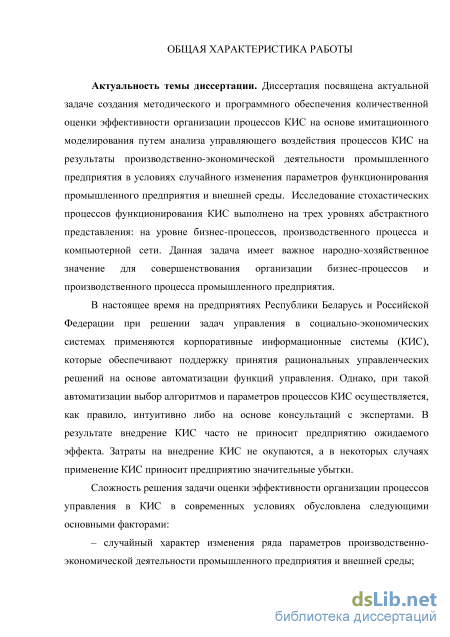 ОБЩАЯ ХАРАКТЕРИСТИКА РАБОТЫ

**Актуальность темы диссертации.** Диссертация посвящена актуальной задаче создания методического и программного обеспечения количественной оценки эффективности организации процессов КИС на основе имитационного моделирования путем анализа управляющего воздействия процессов КИС на результаты производственно-экономической деятельности промышленного предприятия в условиях случайного изменения параметров функционирования промышленного предприятия и внешней среды. Исследование стохастических процессов функционирования КИС выполнено на трех уровнях абстрактного представления: на уровне бизнес-процессов, производственного процесса и компьютерной сети. Данная задача имеет важное народно-хозяйственное значение для совершенствования организации бизнес-процессов и производственного процесса промышленного предприятия.

В настоящее время на предприятиях Республики Беларусь и Российской Федерации при решении задач управления в социально-экономических системах применяются корпоративные информационные системы (КИС), которые обеспечивают поддержку принятия рациональных управленческих решений на основе автоматизации функций управления. Однако, при такой автоматизации выбор алгоритмов и параметров процессов КИС осуществляется, как правило, интуитивно либо на основе консультаций с экспертами. В результате внедрение КИС часто не приносит предприятию ожидаемого эффекта. Затраты на внедрение КИС не окупаются, а в некоторых случаях применение КИС приносит предприятию значительные убытки.

Сложность решения задачи оценки эффективности организации процессов управления в КИС в современных условиях обусловлена следующими основными факторами:

– случайный характер изменения ряда параметров производственно-экономической деятельности промышленного предприятия и внешней среды;

dsLib.net
библиотека диссертаций